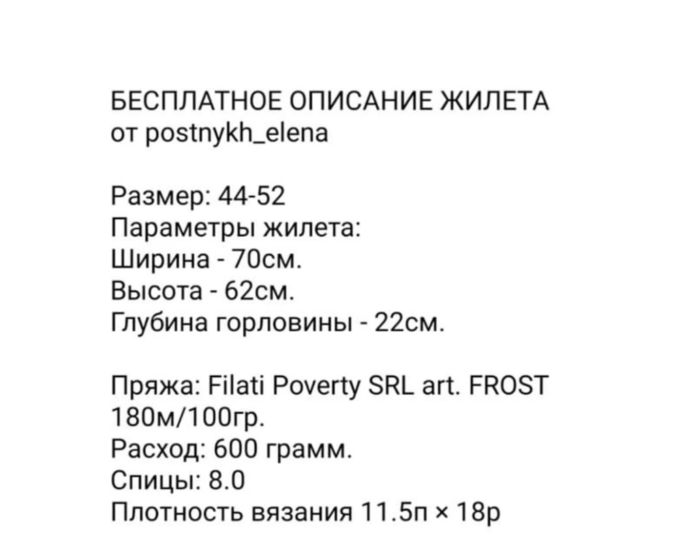 БЕСПЛАТНОЕ ОПИСАНИЕ ЖИЛЕТА
от postnykh_elena

Размер: 44-52
Параметры жилета:
Ширина - 70см.
Высота - 62см.
Глубина горловины - 22см.

Пряжа: Filati Poverty SRL art. FROST 180м/100гр.
Расход: 600 грамм.
Спицы: 8.0
Плотность вязания 11.5п × 18р